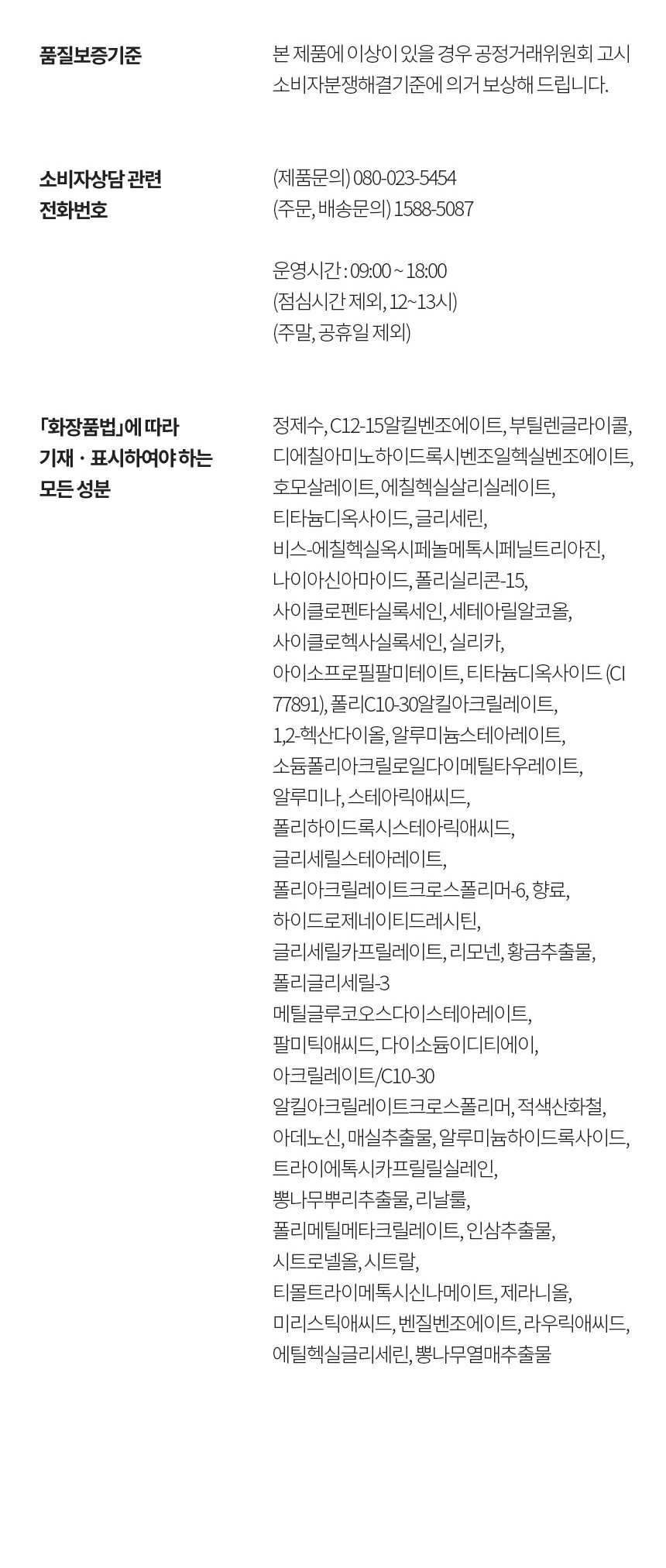 품질보증기준

본 제품에 이상이 있을 경우 공정거래위원회 고시 소비자분쟁해결기준에 의거 보상해 드립니다.

소비자상담 관련
전화번호

(제품문의) 080-023-5454
(주문, 배송문의) 1588-5087

운영시간 : 09:00 ~ 18:00
(점심시간 제외, 12~13시)
(주말, 공휴일 제외)

「화장품법」에 따라
기재 · 표시하여야 하는
모든 성분

정제수, C12-15알킬벤조에이트, 부틸렌글라이콜, 디에칠아미노하이드록시벤조일헥실벤조에이트, 호모살레이트, 에칠헥실살리실레이트, 티타늄디옥사이드, 글리세린, 비스-에칠헥실옥시페놀메톡시페닐트리아진, 나이아신아마이드, 폴리실리콘-15, 사이클로펜타실록세인, 세테아릴알코올, 사이클로헥사실록세인, 실리카, 아이소프로필팔미테이트, 티타늄디옥사이드 (CI 77891), 폴리C10-30알킬아크릴레이트, 1,2-헥산다이올, 알루미늄스테아레이트, 소듐폴리아크릴로일다이메틸타우레이트, 알루미나, 스테아릭애씨드, 폴리하이드록시스테아릭애씨드, 글리세릴스테아레이트, 폴리아크릴레이트크로스폴리머-6, 향료, 하이드로제네이티드레시틴, 글리세릴카프릴레이트, 리모넨, 황금추출물, 폴리글리세릴-3 메틸글루코오스다이스테아레이트, 팔미틱애씨드, 다이소듐이디티에이, 아크릴레이트/C10-30 알킬아크릴레이트크로스폴리머, 적색산화철, 아데노신, 매실추출물, 알루미늄하이드록사이드, 트라이에톡시카프릴릴실레인, 뽕나무뿌리추출물, 리날룰, 폴리메틸메타크릴레이트, 인삼추출물, 시트로넬올, 시트랄, 티몰트라이메톡시신나메이트, 제라니올, 미리스틱애씨드, 벤질벤조에이트, 라우릭애씨드, 에틸헥실글리세린, 뽕나무열매추출물